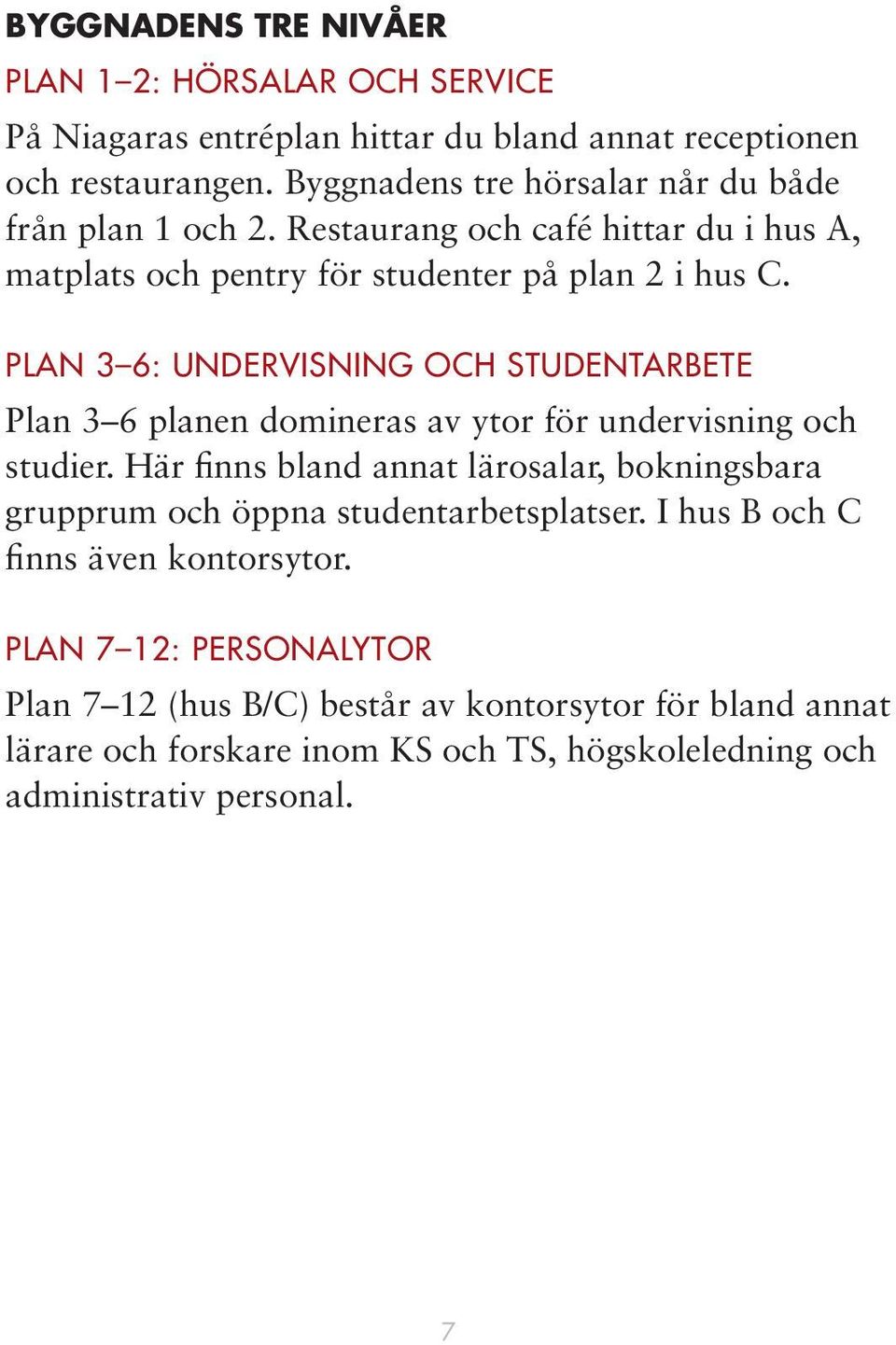 BYGGNADENS TRE NIVÅER

PLAN 1–2: HÖRSALAR OCH SERVICE

På Niagaras entréplan hittar du bland annat receptionen och restaurangen. Byggnadens tre hörsalar når du både från plan 1 och 2. Restaurang och café hittar du i hus A, matplats och pentry för studenter på plan 2 i hus C.

PLAN 3–6: UNDERVISNING OCH STUDENTARBETE

Plan 3–6 planen domineras av ytor för undervisning och studier. Här finns bland annat lärosalar, bokningsbara grupprum och öppna studentarbetsplatser. I hus B och C finns även kontorsytor.

PLAN 7–12: PERSONALYTOR

Plan 7–12 (hus B/C) består av kontorsytor för bland annat lärare och forskare inom KS och TS, högskoleledning och administrativ personal.

7